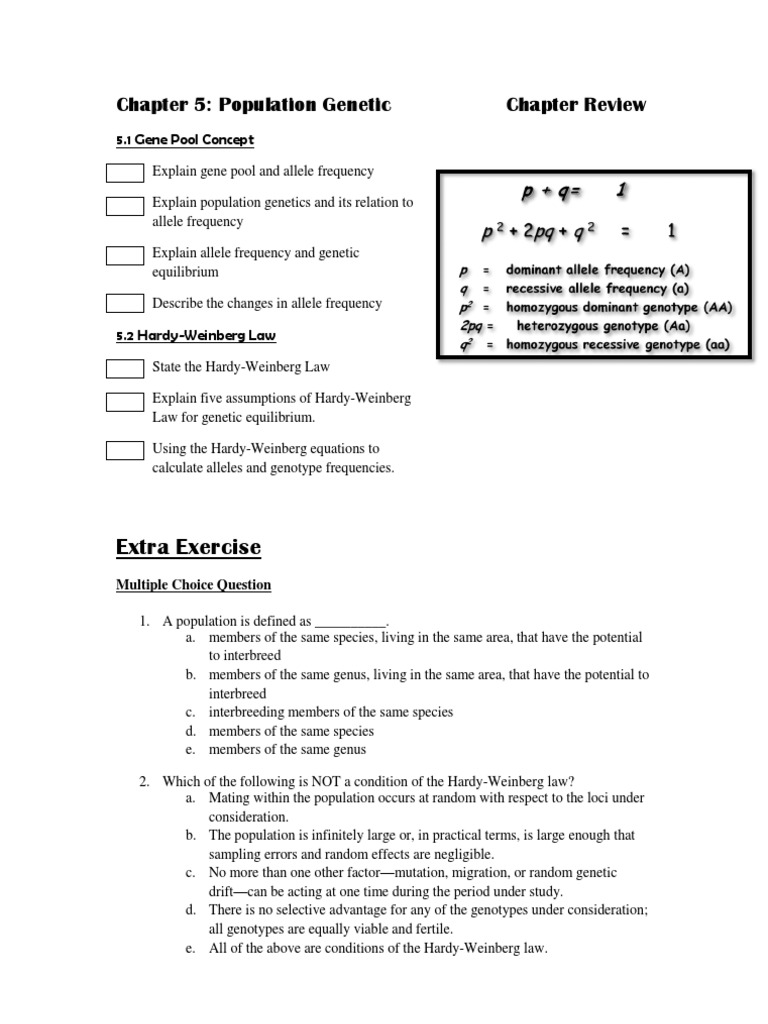 Chapter 5: Population Genetic

Chapter Review

5.1 Gene Pool Concept

Explain gene pool and allele frequency

Explain population genetics and its relation to allele frequency

Explain allele frequency and genetic equilibrium

Describe the changes in allele frequency

5.2 Hardy-Weinberg Law

State the Hardy-Weinberg Law

Explain five assumptions of Hardy-Weinberg Law for genetic equilibrium.

Using the Hardy-Weinberg equations to calculate alleles and genotype frequencies.

$p + q = 1$

$p^2 + 2pq + q^2 = 1$

$p$ = dominant allele frequency (A)
$q$ = recessive allele frequency (a)
$p^2$ = homozygous dominant genotype (AA)
$2pq$ = heterozygous genotype (Aa)
$q^2$ = homozygous recessive genotype (aa)

Extra Exercise

Multiple Choice Question

1. A population is defined as __________.
a. members of the same species, living in the same area, that have the potential to interbreed
b. members of the same genus, living in the same area, that have the potential to interbreed
c. interbreeding members of the same species
d. members of the same species
e. members of the same genus

2. Which of the following is NOT a condition of the Hardy-Weinberg law?
a. Mating within the population occurs at random with respect to the loci under consideration.
b. The population is infinitely large or, in practical terms, is large enough that sampling errors and random effects are negligible.
c. No more than one other factor—mutation, migration, or random genetic drift—can be acting at one time during the period under study.
d. There is no selective advantage for any of the genotypes under consideration; all genotypes are equally viable and fertile.
e. All of the above are conditions of the Hardy-Weinberg law.